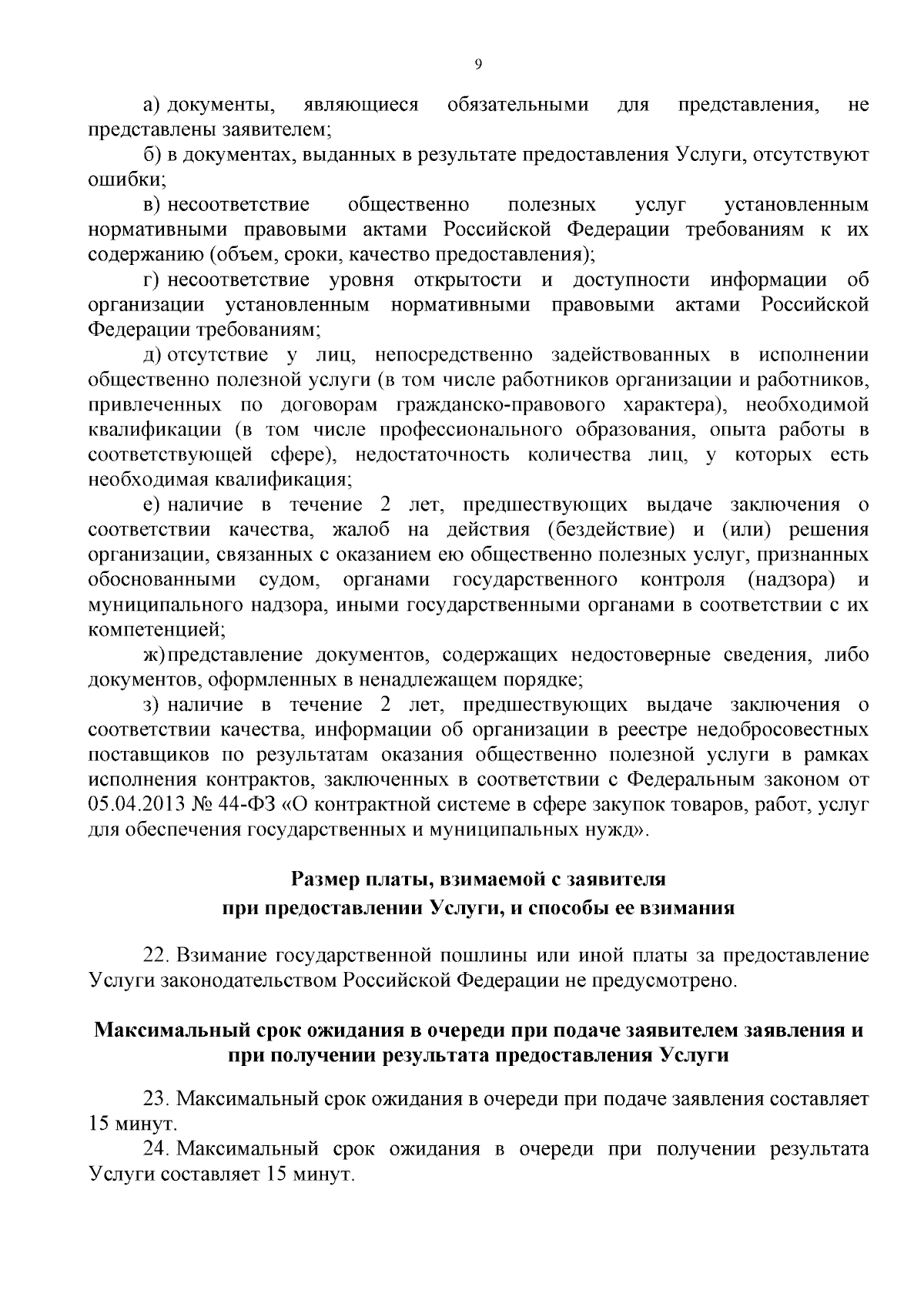 9

а) документы, являющиеся обязательными для представления, не представлены заявителем;

б) в документах, выданных в результате предоставления Услуги, отсутствуют ошибки;

в) несоответствие общественно полезных услуг установленным нормативными правовыми актами Российской Федерации требованиям к их содержанию (объем, сроки, качество предоставления);

г) несоответствие уровня открытости и доступности информации об организации установленным нормативными правовыми актами Российской Федерации требованиям;

д) отсутствие у лиц, непосредственно задействованных в исполнении общественно полезной услуги (в том числе работников организации и работников, привлеченных по договорам гражданско-правового характера), необходимой квалификации (в том числе профессионального образования, опыта работы в соответствующей сфере), недостаточность количества лиц, у которых есть необходимая квалификация;

е) наличие в течение 2 лет, предшествующих выдаче заключения о соответствии качества, жалоб на действия (бездействие) и (или) решения организации, связанных с оказанием ею общественно полезных услуг, признанных обоснованными судом, органами государственного контроля (надзора) и муниципального надзора, иными государственными органами в соответствии с их компетенцией;

ж) представление документов, содержащих недостоверные сведения, либо документов, оформленных в ненадлежащем порядке;

з) наличие в течение 2 лет, предшествующих выдаче заключения о соответствии качества, информации об организации в реестре недобросовестных поставщиков по результатам оказания общественно полезной услуги в рамках исполнения контрактов, заключенных в соответствии с Федеральным законом от 05.04.2013 № 44-ФЗ «О контрактной системе в сфере закупок товаров, работ, услуг для обеспечения государственных и муниципальных нужд».

Размер платы, взимаемой с заявителя при предоставлении Услуги, и способы ее взимания

22. Взимание государственной пошлины или иной платы за предоставление Услуги законодательством Российской Федерации не предусмотрено.

Максимальный срок ожидания в очереди при подаче заявителем заявления и при получении результата предоставления Услуги

23. Максимальный срок ожидания в очереди при подаче заявления составляет 15 минут.

24. Максимальный срок ожидания в очереди при получении результата Услуги составляет 15 минут.